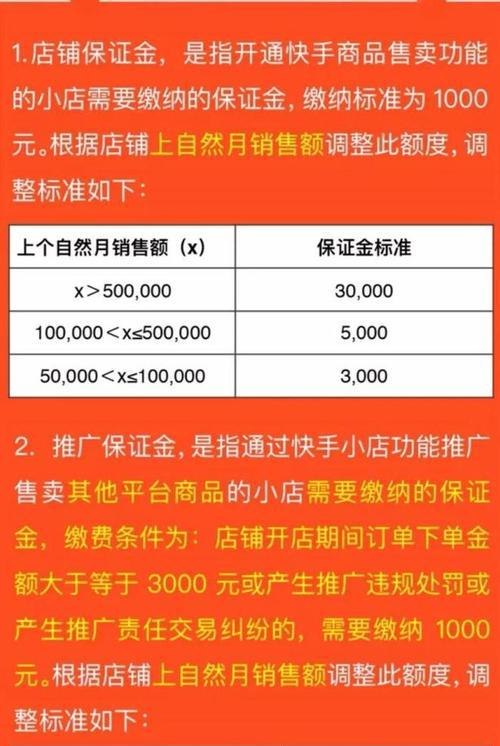 1.店铺保证金，是指开通快手商品售卖功能的小店需要缴纳的保证金，缴纳标准为 1000 元。根据店铺上自然月销售额调整此额度，调整标准如下：

| 上个自然月销售额（x） | 保证金标准 |
|---|---|
| x＞500,000 | 30,000 |
| 100,000＜x≤500,000 | 5,000 |
| 50,000＜x≤100,000 | 3,000 |

2. 推广保证金，是指通过快手小店功能推广售卖其他平台商品的小店需要缴纳的保证金，缴费条件为：店铺开店期间订单下单金额大于等于 3000 元或产生推广违规处罚或产生推广责任交易纠纷的，需要缴纳 1000 元。根据店铺上自然月销售额调整此额度，调整标准如下：